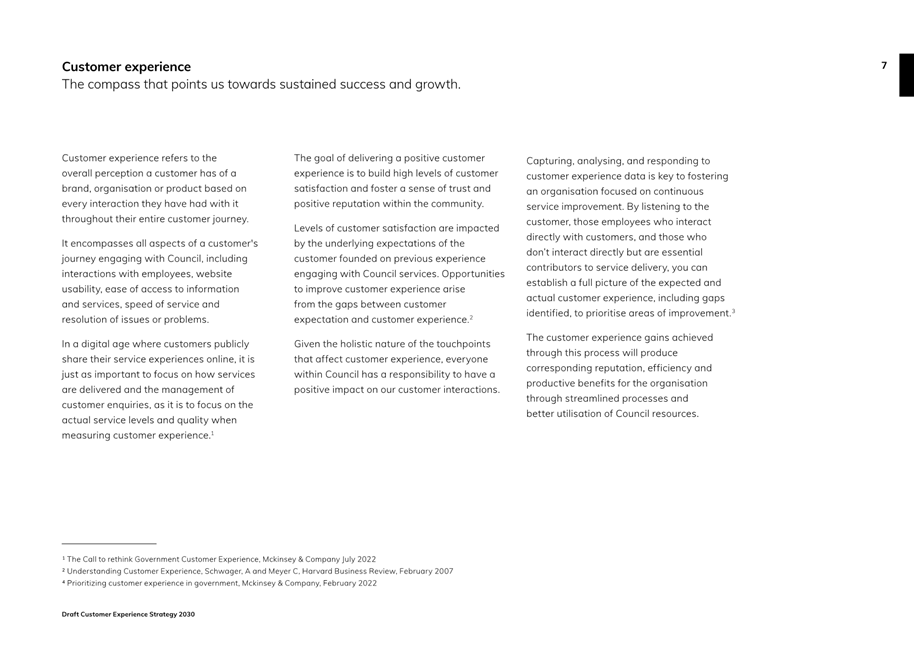 Customer experience
The compass that points us towards sustained success and growth.

7

Customer experience refers to the overall perception a customer has of a brand, organisation or product based on every interaction they have had with it throughout their entire customer journey.

It encompasses all aspects of a customer's journey engaging with Council, including interactions with employees, website usability, ease of access to information and services, speed of service and resolution of issues or problems.

In a digital age where customers publicly share their service experiences online, it is just as important to focus on how services are delivered and the management of customer enquiries, as it is to focus on the actual service levels and quality when measuring customer experience.$^1$

The goal of delivering a positive customer experience is to build high levels of customer satisfaction and foster a sense of trust and positive reputation within the community.

Levels of customer satisfaction are impacted by the underlying expectations of the customer founded on previous experience engaging with Council services. Opportunities to improve customer experience arise from the gaps between customer expectation and customer experience.$^2$

Given the holistic nature of the touchpoints that affect customer experience, everyone within Council has a responsibility to have a positive impact on our customer interactions.

Capturing, analysing, and responding to customer experience data is key to fostering an organisation focused on continuous service improvement. By listening to the customer, those employees who interact directly with customers, and those who don't interact directly but are essential contributors to service delivery, you can establish a full picture of the expected and actual customer experience, including gaps identified, to prioritise areas of improvement.$^3$

The customer experience gains achieved through this process will produce corresponding reputation, efficiency and productive benefits for the organisation through streamlined processes and better utilisation of Council resources.

$^1$ The Call to rethink Government Customer Experience, Mckinsey & Company July 2022
$^2$ Understanding Customer Experience, Schwager, A and Meyer C, Harvard Business Review, February 2007
$^4$ Prioritizing customer experience in government, Mckinsey & Company, February 2022

Draft Customer Experience Strategy 2030